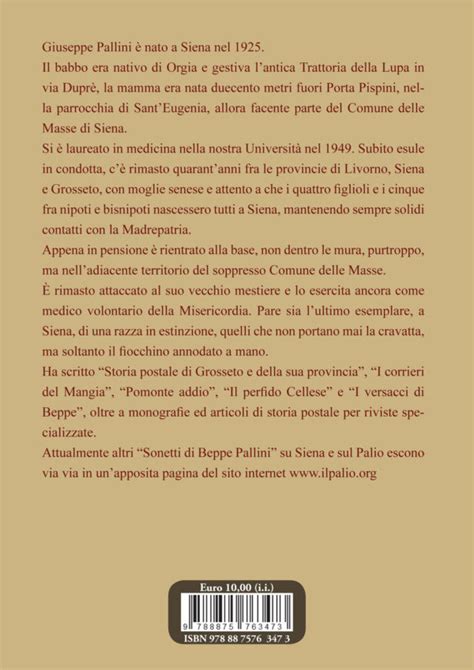 Giuseppe Pallini è nato a Siena nel 1925.

Il babbo era nativo di Orgia e gestiva l'antica Trattoria della Lupa in via Duprè, la mamma era nata duecento metri fuori Porta Pispini, nella parrocchia di Sant'Eugenia, allora facente parte del Comune delle Masse di Siena.

Si è laureato in medicina nella nostra Università nel 1949. Subito esule in condotta, c'è rimasto quarant'anni fra le provincie di Livorno, Siena e Grosseto, con moglie senese e attento a che i quattro figlioli e i cinque fra nipoti e bisnipoti nascessero tutti a Siena, mantenendo sempre solidi contatti con la Madrepatria.

Appena in pensione è rientrato alla base, non dentro le mura, purtroppo, ma nell'adiacente territorio del soppresso Comune delle Masse.

È rimasto attaccato al suo vecchio mestiere e lo esercita ancora come medico volontario della Misericordia. Pare sia l'ultimo esemplare, a Siena, di una razza in estinzione, quelli che non portano mai la cravatta, ma soltanto il fiocchino annodato a mano.

Ha scritto "Storia postale di Grosseto e della sua provincia", "I corrieri del Mangia", "Pomonte addio", "Il perfido Cellese" e "I versacci di Beppe", oltre a monografie ed articoli di storia postale per riviste specializzate.

Attualmente altri "Sonetti di Beppe Pallini" su Siena e sul Palio escono via via in un'apposita pagina del sito internet www.ilpalio.org

Euro 10,00 (i.i.)

9 788875 763473

ISBN 978 88 7576 347 3